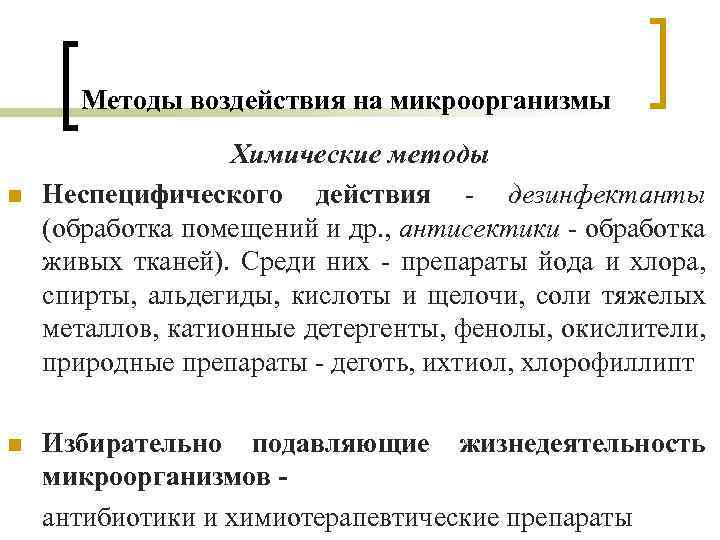 Методы воздействия на микроорганизмы

Химические методы

Неспецифического действия - дезинфектанты (обработка помещений и др., антисектики - обработка живых тканей). Среди них - препараты йода и хлора, спирты, альдегиды, кислоты и щелочи, соли тяжелых металлов, катионные детергенты, фенолы, окислители, природные препараты - деготь, ихтиол, хлорофиллипт

Избирательно подавляющие жизнедеятельность микроорганизмов -
антибиотики и химиотерапевтические препараты